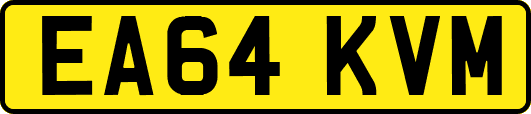 EA64 KVM